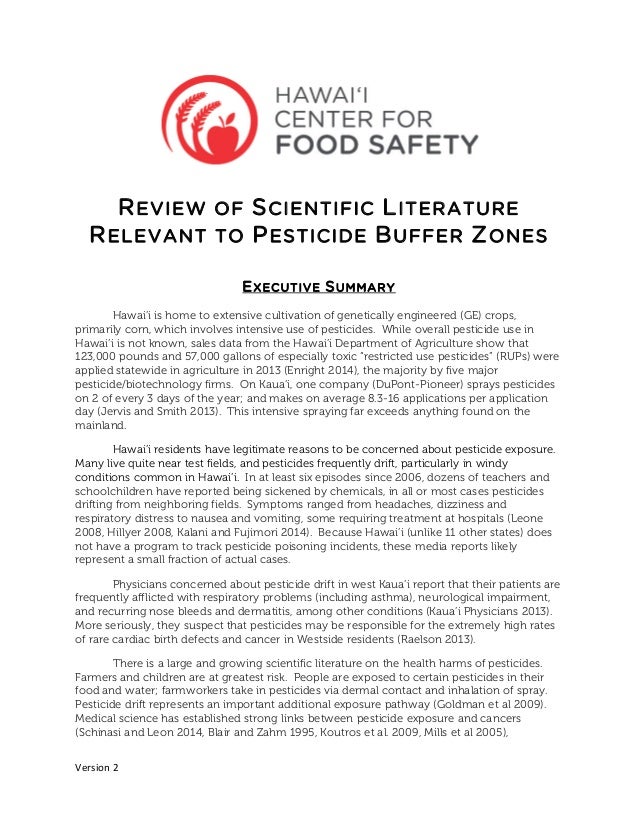 HAWAI'I CENTER FOR FOOD SAFETY

REVIEW OF SCIENTIFIC LITERATURE RELEVANT TO PESTICIDE BUFFER ZONES

EXECUTIVE SUMMARY

Hawai'i is home to extensive cultivation of genetically engineered (GE) crops, primarily corn, which involves intensive use of pesticides. While overall pesticide use in Hawai'i is not known, sales data from the Hawai'i Department of Agriculture show that 123,000 pounds and 57,000 gallons of especially toxic "restricted use pesticides" (RUPs) were applied statewide in agriculture in 2013 (Enright 2014), the majority by five major pesticide/biotechnology firms. On Kaua'i, one company (DuPont-Pioneer) sprays pesticides on 2 of every 3 days of the year; and makes on average 8.3-16 applications per application day (Jervis and Smith 2013). This intensive spraying far exceeds anything found on the mainland.

Hawai'i residents have legitimate reasons to be concerned about pesticide exposure. Many live quite near test fields, and pesticides frequently drift, particularly in windy conditions common in Hawai'i. In at least six episodes since 2006, dozens of teachers and schoolchildren have reported being sickened by chemicals, in all or most cases pesticides drifting from neighboring fields. Symptoms ranged from headaches, dizziness and respiratory distress to nausea and vomiting, some requiring treatment at hospitals (Leone 2008, Hillyer 2008, Kalani and Fujimori 2014). Because Hawai'i (unlike 11 other states) does not have a program to track pesticide poisoning incidents, these media reports likely represent a small fraction of actual cases.

Physicians concerned about pesticide drift in west Kaua'i report that their patients are frequently afflicted with respiratory problems (including asthma), neurological impairment, and recurring nose bleeds and dermatitis, among other conditions (Kaua'i Physicians 2013). More seriously, they suspect that pesticides may be responsible for the extremely high rates of rare cardiac birth defects and cancer in Westside residents (Raelson 2013).

There is a large and growing scientific literature on the health harms of pesticides. Farmers and children are at greatest risk. People are exposed to certain pesticides in their food and water; farmworkers take in pesticides via dermal contact and inhalation of spray. Pesticide drift represents an important additional exposure pathway (Goldman et al 2009). Medical science has established strong links between pesticide exposure and cancers (Schinasi and Leon 2014, Blair and Zahm 1995, Koutros et al. 2009, Mills et al 2005),

Version 2